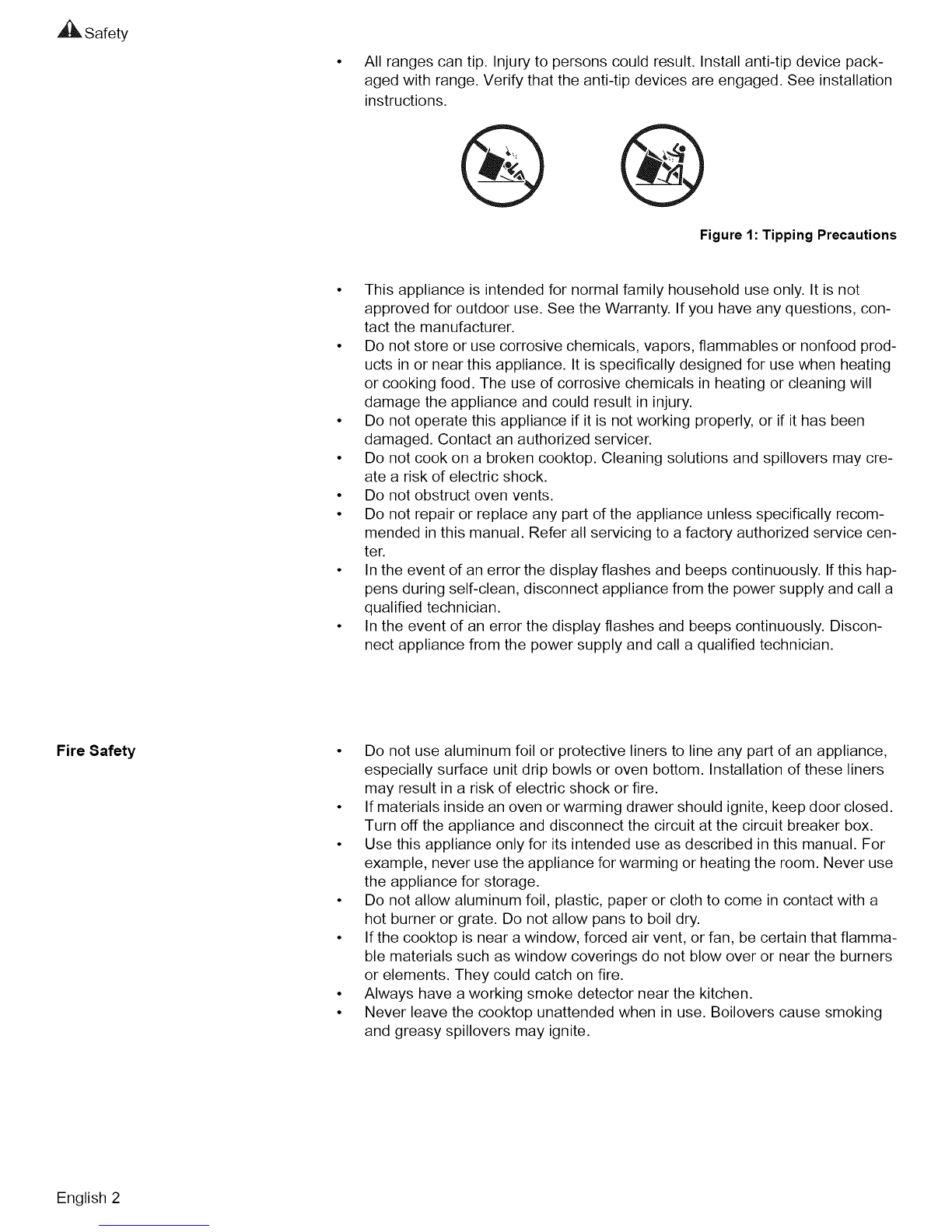 Safety

• All ranges can tip. Injury to persons could result. Install anti-tip device packaged with range. Verify that the anti-tip devices are engaged. See installation instructions.

Figure 1: Tipping Precautions

• This appliance is intended for normal family household use only. It is not approved for outdoor use. See the Warranty. If you have any questions, contact the manufacturer.
• Do not store or use corrosive chemicals, vapors, flammables or nonfood products in or near this appliance. It is specifically designed for use when heating or cooking food. The use of corrosive chemicals in heating or cleaning will damage the appliance and could result in injury.
• Do not operate this appliance if it is not working properly, or if it has been damaged. Contact an authorized servicer.
• Do not cook on a broken cooktop. Cleaning solutions and spillovers may create a risk of electric shock.
• Do not obstruct oven vents.
• Do not repair or replace any part of the appliance unless specifically recommended in this manual. Refer all servicing to a factory authorized service center.
• In the event of an error the display flashes and beeps continuously. If this happens during self-clean, disconnect appliance from the power supply and call a qualified technician.
• In the event of an error the display flashes and beeps continuously. Disconnect appliance from the power supply and call a qualified technician.

Fire Safety

• Do not use aluminum foil or protective liners to line any part of an appliance, especially surface unit drip bowls or oven bottom. Installation of these liners may result in a risk of electric shock or fire.
• If materials inside an oven or warming drawer should ignite, keep door closed. Turn off the appliance and disconnect the circuit at the circuit breaker box.
• Use this appliance only for its intended use as described in this manual. For example, never use the appliance for warming or heating the room. Never use the appliance for storage.
• Do not allow aluminum foil, plastic, paper or cloth to come in contact with a hot burner or grate. Do not allow pans to boil dry.
• If the cooktop is near a window, forced air vent, or fan, be certain that flammable materials such as window coverings do not blow over or near the burners or elements. They could catch on fire.
• Always have a working smoke detector near the kitchen.
• Never leave the cooktop unattended when in use. Boilovers cause smoking and greasy spillovers may ignite.

English 2